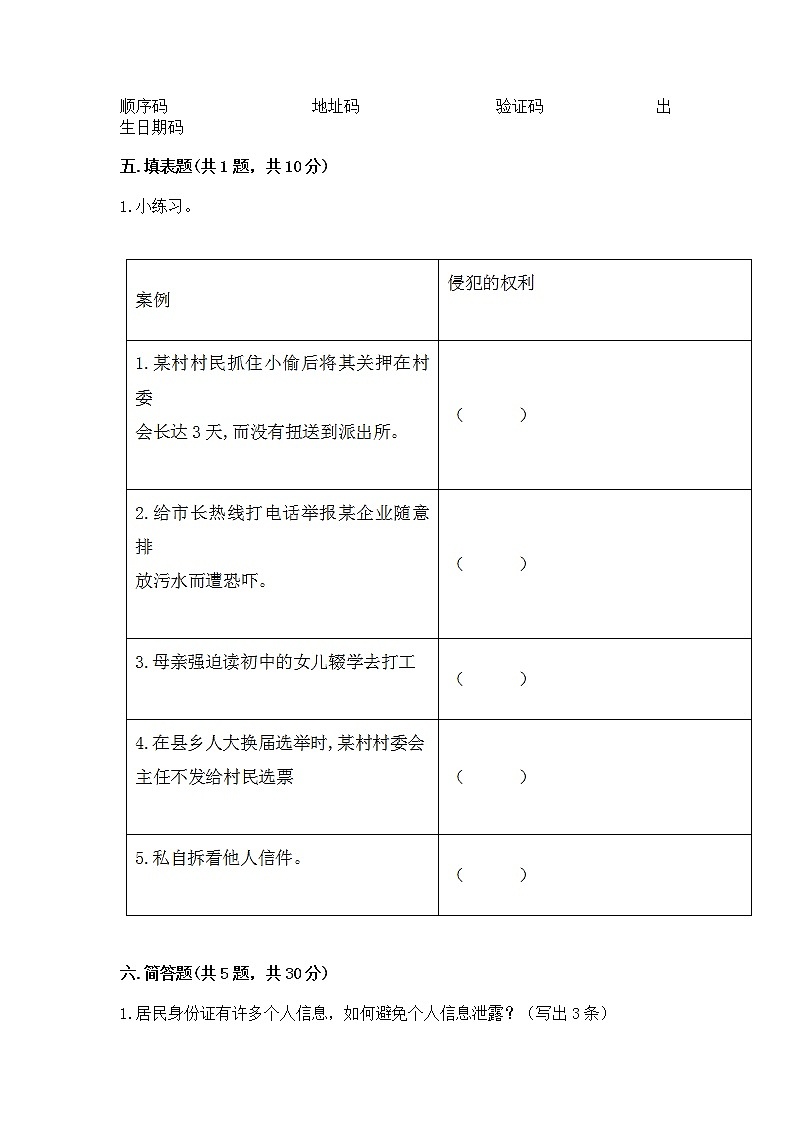 顺序码　　　　　　　　地址码　　　　　　　　验证码　　　　　　　　出生日期码

五.填表题(共1题，共10分)

1.小练习。

| 案例 | 侵犯的权利 |
|---|---|
| 1.某村村民抓住小偷后将其关押在村委会长达3天,而没有扭送到派出所。 | （　　） |
| 2.给市长热线打电话举报某企业随意排放污水而遭恐吓。 | （　　） |
| 3.母亲强迫读初中的女儿辍学去打工 | （　　） |
| 4.在县乡人大换届选举时,某村村委会主任不发给村民选票 | （　　） |
| 5.私自拆看他人信件。 | （　　） |

六.简答题(共5题，共30分)

1.居民身份证有许多个人信息，如何避免个人信息泄露？（写出3条）